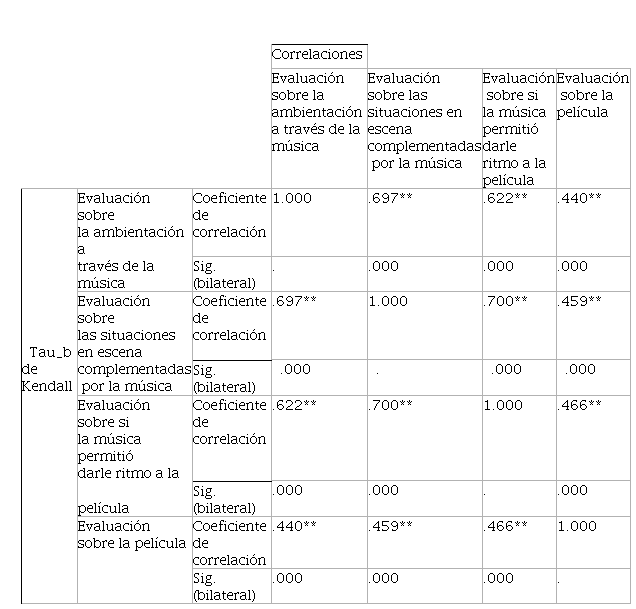 Correlaciones

|  |  |  | Evaluación sobre la ambientación a través de la música | Evaluación sobre las situaciones en escena complementadas por la música | Evaluación sobre si la música permitió darle ritmo a la película | Evaluación sobre la película |
|---|---|---|---|---|---|---|
| Tau_b de Kendall | Evaluación sobre la ambientación a través de la música | Coeficiente de correlación | 1.000 | .697** | .622** | .440** |
|  |  | Sig. (bilateral) | . | .000 | .000 | .000 |
|  | Evaluación sobre las situaciones en escena complementadas por la música | Coeficiente de correlación | .697** | 1.000 | .700** | .459** |
|  |  | Sig. (bilateral) | .000 | . | .000 | .000 |
|  | Evaluación sobre si la música permitió darle ritmo a la película | Coeficiente de correlación | .622** | .700** | 1.000 | .466** |
|  |  | Sig. (bilateral) | .000 | .000 | . | .000 |
|  | Evaluación sobre la película | Coeficiente de correlación | .440** | .459** | .466** | 1.000 |
|  |  | Sig. (bilateral) | .000 | .000 | .000 | . |